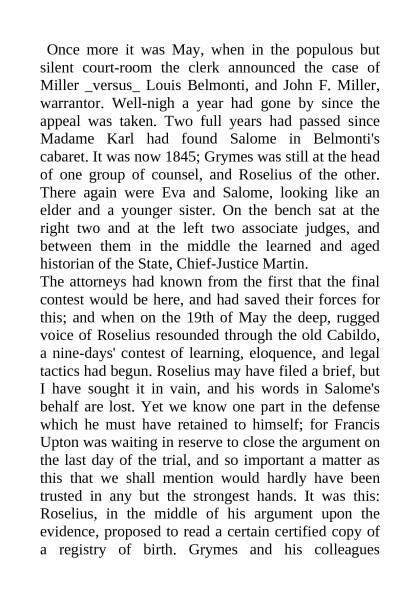 Once more it was May, when in the populous but silent court-room the clerk announced the case of Miller _versus_ Louis Belmonti, and John F. Miller, warrantor. Well-nigh a year had gone by since the appeal was taken. Two full years had passed since Madame Karl had found Salome in Belmonti's cabaret. It was now 1845; Grymes was still at the head of one group of counsel, and Roselius of the other. There again were Eva and Salome, looking like an elder and a younger sister. On the bench sat at the right two and at the left two associate judges, and between them in the middle the learned and aged historian of the State, Chief-Justice Martin.

The attorneys had known from the first that the final contest would be here, and had saved their forces for this; and when on the 19th of May the deep, rugged voice of Roselius resounded through the old Cabildo, a nine-days' contest of learning, eloquence, and legal tactics had begun. Roselius may have filed a brief, but I have sought it in vain, and his words in Salome's behalf are lost. Yet we know one part in the defense which he must have retained to himself; for Francis Upton was waiting in reserve to close the argument on the last day of the trial, and so important a matter as this that we shall mention would hardly have been trusted in any but the strongest hands. It was this: Roselius, in the middle of his argument upon the evidence, proposed to read a certain certified copy of a registry of birth. Grymes and his colleagues